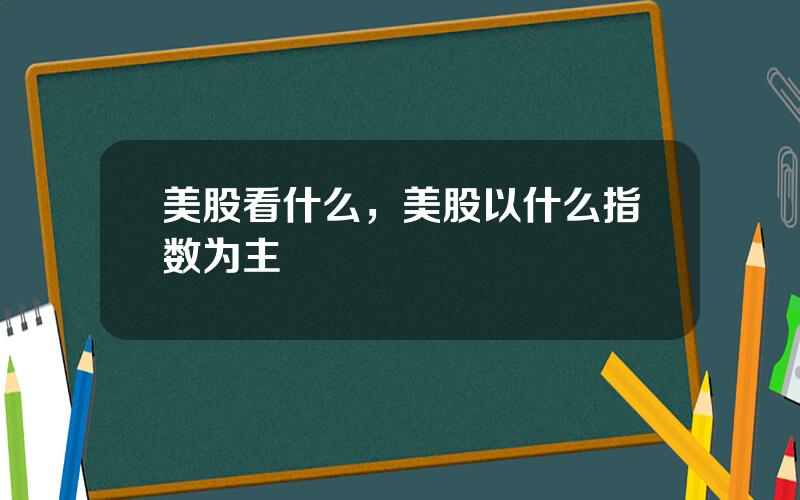 美股看什么，美股以什么指数为主